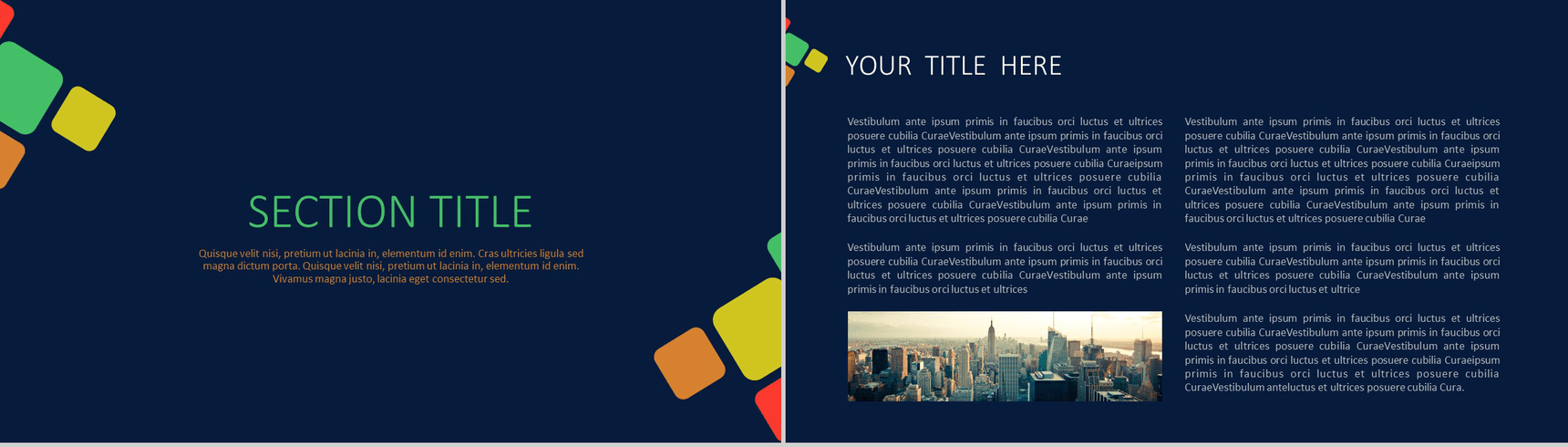 SECTION TITLE

Quisque velit nisi, pretium ut lacinia in, elementum id enim. Cras ultricies ligula sed magna dictum porta. Quisque velit nisi, pretium ut lacinia in, elementum id enim. Vivamus magna justo, lacinia eget consectetur sed.

YOUR TITLE HERE

Vestibulum ante ipsum primis in faucibus orci luctus et ultrices posuere cubilia CuraeVestibulum ante ipsum primis in faucibus orci luctus et ultrices posuere cubilia CuraeVestibulum ante ipsum primis in faucibus orci luctus et ultrices posuere cubilia Curaeipsum primis in faucibus orci luctus et ultrices posuere cubilia CuraeVestibulum ante ipsum primis in faucibus orci luctus et ultrices posuere cubilia CuraeVestibulum ante ipsum primis in faucibus orci luctus et ultrices posuere cubilia Curae

Vestibulum ante ipsum primis in faucibus orci luctus et ultrices posuere cubilia CuraeVestibulum ante ipsum primis in faucibus orci luctus et ultrices posuere cubilia CuraeVestibulum ante ipsum primis in faucibus orci luctus et ultrices

Vestibulum ante ipsum primis in faucibus orci luctus et ultrices posuere cubilia CuraeVestibulum ante ipsum primis in faucibus orci luctus et ultrices posuere cubilia CuraeVestibulum ante ipsum primis in faucibus orci luctus et ultrices posuere cubilia Curaeipsum primis in faucibus orci luctus et ultrices posuere cubilia CuraeVestibulum ante ipsum primis in faucibus orci luctus et ultrices posuere cubilia CuraeVestibulum ante ipsum primis in faucibus orci luctus et ultrices posuere cubilia Curae

Vestibulum ante ipsum primis in faucibus orci luctus et ultrices posuere cubilia CuraeVestibulum ante ipsum primis in faucibus orci luctus et ultrices posuere cubilia CuraeVestibulum ante ipsum primis in faucibus orci luctus et ultrice

Vestibulum ante ipsum primis in faucibus orci luctus et ultrices posuere cubilia CuraeVestibulum ante ipsum primis in faucibus orci luctus et ultrices posuere cubilia CuraeVestibulum ante ipsum primis in faucibus orci luctus et ultrices posuere cubilia Curaeipsum primis in faucibus orci luctus et ultrices posuere cubilia CuraeVestibulum anteluctus et ultrices posuere cubilia Cura.